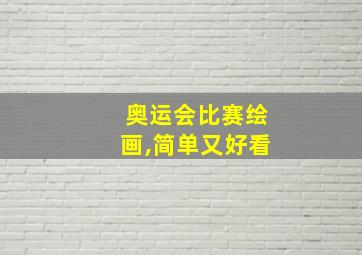 奥运会比赛绘画,简单又好看